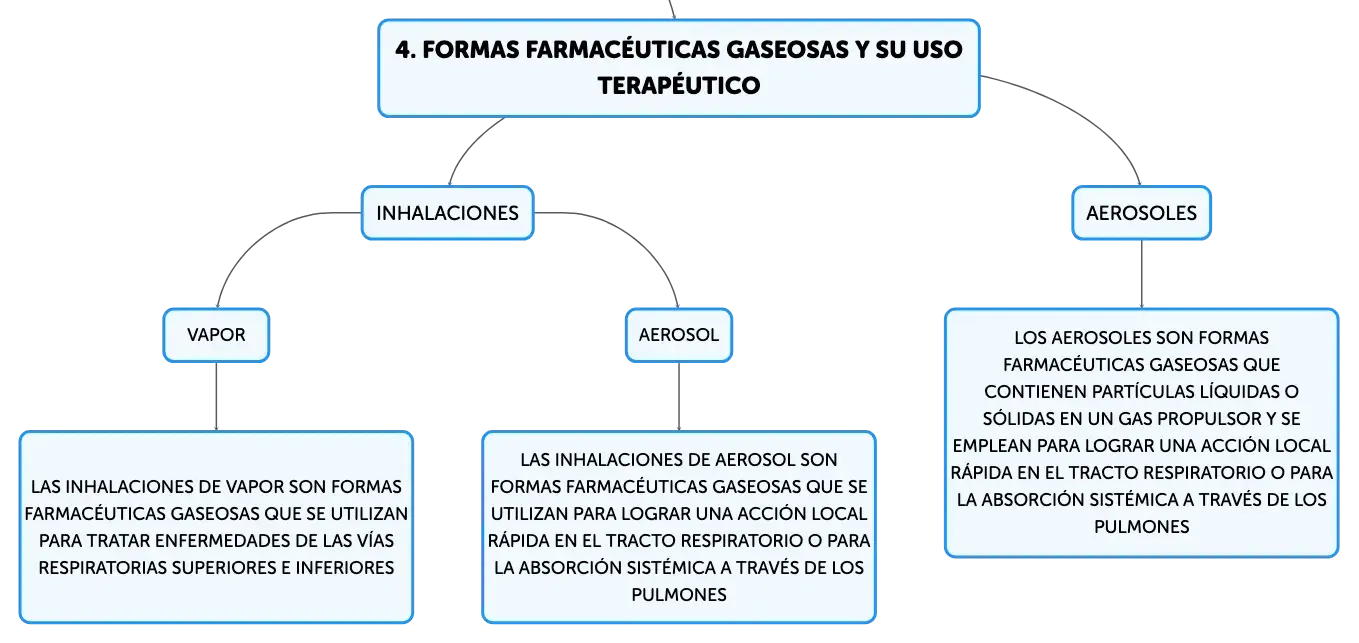 4. FORMAS FARMACÉUTICAS GASEOSAS Y SU USO TERAPÉUTICO

INHALACIONES

VAPOR

LAS INHALACIONES DE VAPOR SON FORMAS FARMACÉUTICAS GASEOSAS QUE SE UTILIZAN PARA TRATAR ENFERMEDADES DE LAS VÍAS RESPIRATORIAS SUPERIORES E INFERIORES

AEROSOL

LAS INHALACIONES DE AEROSOL SON FORMAS FARMACÉUTICAS GASEOSAS QUE SE UTILIZAN PARA LOGRAR UNA ACCIÓN LOCAL RÁPIDA EN EL TRACTO RESPIRATORIO O PARA LA ABSORCIÓN SISTÉMICA A TRAVÉS DE LOS PULMONES

AEROSOLES

LOS AEROSOLES SON FORMAS FARMACÉUTICAS GASEOSAS QUE CONTIENEN PARTÍCULAS LÍQUIDAS O SÓLIDAS EN UN GAS PROPULSOR Y SE EMPLEAN PARA LOGRAR UNA ACCIÓN LOCAL RÁPIDA EN EL TRACTO RESPIRATORIO O PARA LA ABSORCIÓN SISTÉMICA A TRAVÉS DE LOS PULMONES